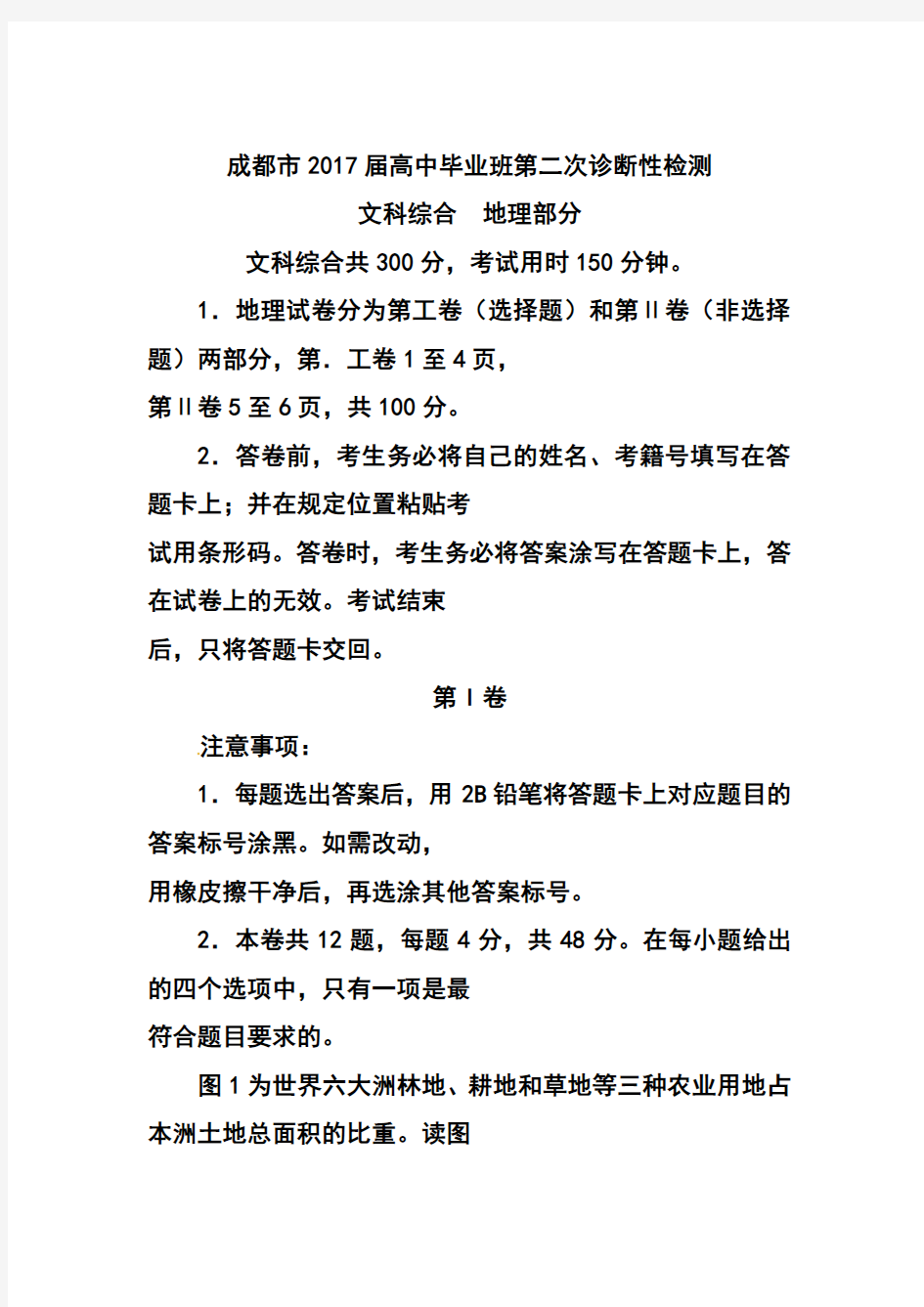 成都市2017届高中毕业班第二次诊断性检测

文科综合　地理部分

文科综合共300分，考试用时150分钟。

1．地理试卷分为第工卷（选择题）和第Ⅱ卷（非选择题）两部分，第．工卷1至4页，
第Ⅱ卷5至6页，共100分。

2．答卷前，考生务必将自己的姓名、考籍号填写在答题卡上；并在规定位置粘贴考
试用条形码。答卷时，考生务必将答案涂写在答题卡上，答在试卷上的无效。考试结束
后，只将答题卡交回。

第Ⅰ卷

注意事项：

1．每题选出答案后，用2B铅笔将答题卡上对应题目的答案标号涂黑。如需改动，
用橡皮擦干净后，再选涂其他答案标号。

2．本卷共12题，每题4分，共48分。在每小题给出的四个选项中，只有一项是最
符合题目要求的。

图1为世界六大洲林地、耕地和草地等三种农业用地占本洲土地总面积的比重。读图